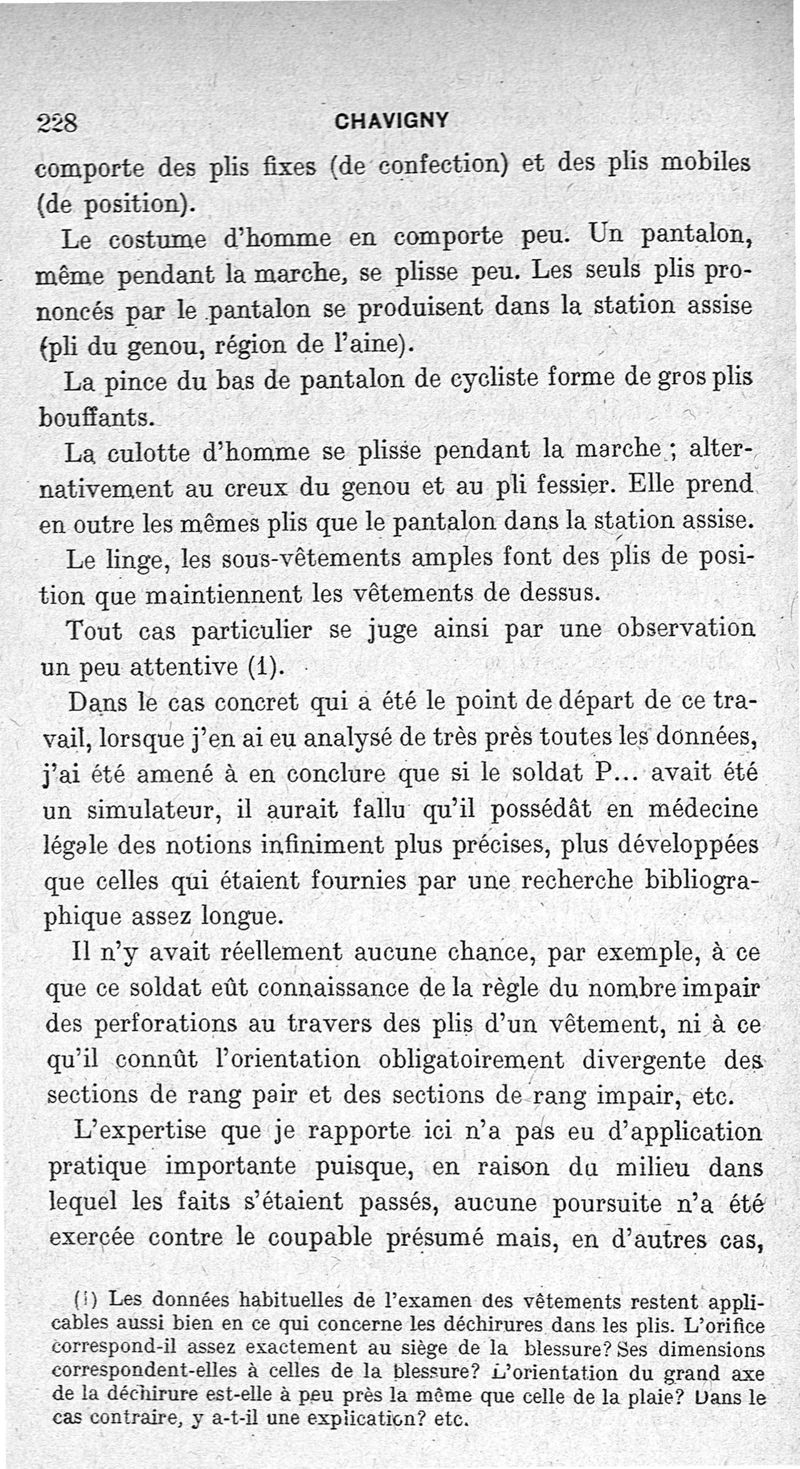 228 CHAVIGNY

comporte des plis fixes (de confection) et des plis mobiles (de position).

Le costume d'homme en comporte peu. Un pantalon, même pendant la marche, se plisse peu. Les seuls plis prononcés par le pantalon se produisent dans la station assise (pli du genou, région de l'aine).

La pince du bas de pantalon de cycliste forme de gros plis bouffants.

La culotte d'homme se plisse pendant la marche ; alternativement au creux du genou et au pli fessier. Elle prend en outre les mêmes plis que le pantalon dans la station assise.

Le linge, les sous-vêtements amples font des plis de position que maintiennent les vêtements de dessus.

Tout cas particulier se juge ainsi par une observation un peu attentive (1).

Dans le cas concret qui a été le point de départ de ce travail, lorsque j'en ai eu analysé de très près toutes les données, j'ai été amené à en conclure que si le soldat P... avait été un simulateur, il aurait fallu qu'il possédât en médecine légale des notions infiniment plus précises, plus développées que celles qui étaient fournies par une recherche bibliographique assez longue.

Il n'y avait réellement aucune chance, par exemple, à ce que ce soldat eût connaissance de la règle du nombre impair des perforations au travers des plis d'un vêtement, ni à ce qu'il connût l'orientation obligatoirement divergente des sections de rang pair et des sections de rang impair, etc.

L'expertise que je rapporte ici n'a pas eu d'application pratique importante puisque, en raison du milieu dans lequel les faits s'étaient passés, aucune poursuite n'a été exercée contre le coupable présumé mais, en d'autres cas,

(1) Les données habituelles de l'examen des vêtements restent applicables aussi bien en ce qui concerne les déchirures dans les plis. L'orifice correspond-il assez exactement au siège de la blessure? Ses dimensions correspondent-elles à celles de la blessure? L'orientation du grand axe de la déchirure est-elle à peu près la même que celle de la plaie? Dans le cas contraire, y a-t-il une explication? etc.